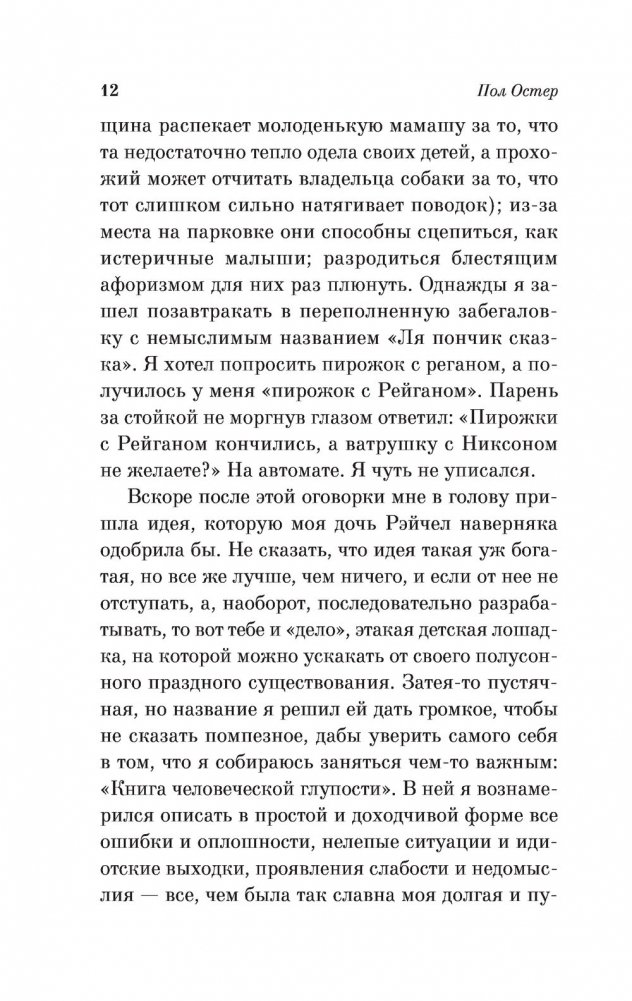 12

Пол Остер

щина распекает молоденькую мамашу за то, что та недостаточно тепло одела своих детей, а прохожий может отчитать владельца собаки за то, что тот слишком сильно натягивает поводок); из-за места на парковке они способны сцепиться, как истеричные малыши; разродиться блестящим афоризмом для них раз плюнуть. Однажды я зашел позавтракать в переполненную забегаловку с немыслимым названием «Ля пончик сказка». Я хотел попросить пирожок с реганом, а получилось у меня «пирожок с Рейганом». Парень за стойкой не моргнув глазом ответил: «Пирожки с Рейганом кончились, а ватрушку с Никсоном не желаете?» На автомате. Я чуть не уписался.

Вскоре после этой оговорки мне в голову пришла идея, которую моя дочь Рэйчел наверняка одобрила бы. Не сказать, что идея такая уж богатая, но все же лучше, чем ничего, и если от нее не отступать, а, наоборот, последовательно разрабатывать, то вот тебе и «дело», этакая детская лошадка, на которой можно ускакать от своего полусонного праздного существования. Затея-то пустячная, но название я решил ей дать громкое, чтобы не сказать помпезное, дабы уверить самого себя в том, что я собираюсь заняться чем-то важным: «Книга человеческой глупости». В ней я вознамерился описать в простой и доходчивой форме все ошибки и оплошности, нелепые ситуации и идиотские выходки, проявления слабости и недомыслия — все, чем была так славна моя долгая и пу-